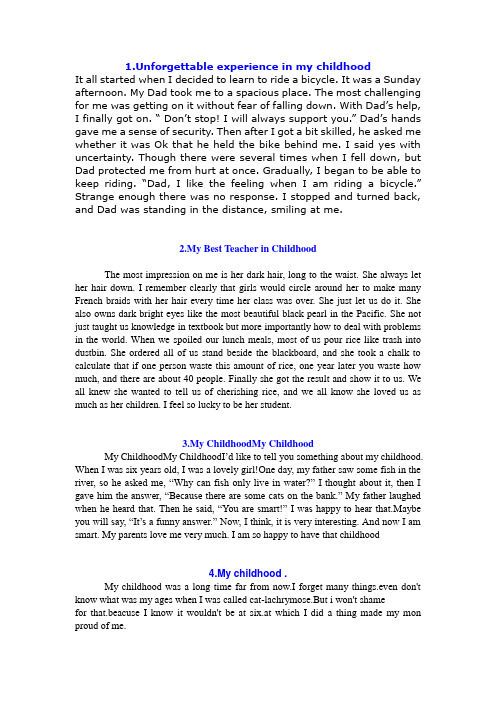 1.Unforgettable experience in my childhood

It all started when I decided to learn to ride a bicycle. It was a Sunday afternoon. My Dad took me to a spacious place. The most challenging for me was getting on it without fear of falling down. With Dad's help, I finally got on. " Don't stop! I will always support you." Dad's hands gave me a sense of security. Then after I got a bit skilled, he asked me whether it was Ok that he held the bike behind me. I said yes with uncertainty. Though there were several times when I fell down, but Dad protected me from hurt at once. Gradually, I began to be able to keep riding. "Dad, I like the feeling when I am riding a bicycle." Strange enough there was no response. I stopped and turned back, and Dad was standing in the distance, smiling at me.

2.My Best Teacher in Childhood

The most impression on me is her dark hair, long to the waist. She always let her hair down. I remember clearly that girls would circle around her to make many French braids with her hair every time her class was over. She just let us do it. She also owns dark bright eyes like the most beautiful black pearl in the Pacific. She not just taught us knowledge in textbook but more importantly how to deal with problems in the world. When we spoiled our lunch meals, most of us pour rice like trash into dustbin. She ordered all of us stand beside the blackboard, and she took a chalk to calculate that if one person waste this amount of rice, one year later you waste how much, and there are about 40 people. Finally she got the result and show it to us. We all knew she wanted to tell us of cherishing rice, and we all know she loved us as much as her children. I feel so lucky to be her student.

3.My ChildhoodMy Childhood

My ChildhoodMy ChildhoodI'd like to tell you something about my childhood. When I was six years old, I was a lovely girl!One day, my father saw some fish in the river, so he asked me, "Why can fish only live in water?" I thought about it, then I gave him the answer, "Because there are some cats on the bank." My father laughed when he heard that. Then he said, "You are smart!" I was happy to hear that.Maybe you will say, "It's a funny answer." Now, I think, it is very interesting. And now I am smart. My parents love me very much. I am so happy to have that childhood

4.My childhood .

My childhood was a long time far from now.I forget many things.even don't know what was my ages when I was called cat-lachrymose.But i won't shame for that.beacuse I know it wouldn't be at six.at which I did a thing made my mon proud of me.